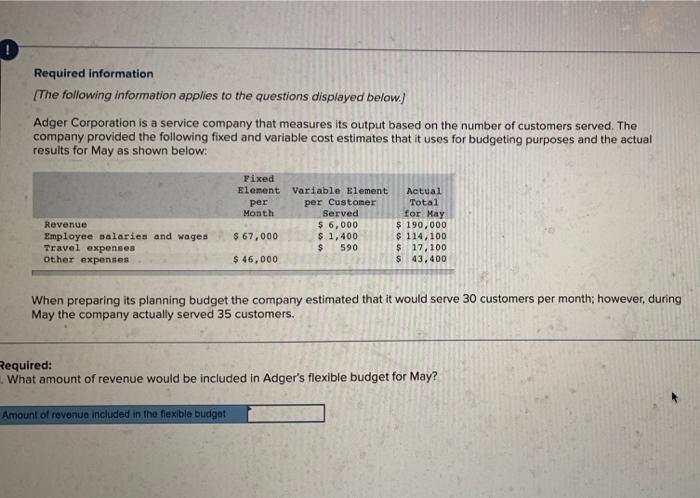 !

Required information

[The following information applies to the questions displayed below.]

Adger Corporation is a service company that measures its output based on the number of customers served. The company provided the following fixed and variable cost estimates that it uses for budgeting purposes and the actual results for May as shown below:

| | Fixed Element per Month | Variable Element per Customer Served | Actual Total for May |
|---|---|---|---|
| Revenue | | \$ 6,000 | \$ 190,000 |
| Employee salaries and wages | \$ 67,000 | \$ 1,400 | \$ 114,100 |
| Travel expenses | | \$ 590 | \$ 17,100 |
| Other expenses | \$ 46,000 | | \$ 43,400 |

When preparing its planning budget the company estimated that it would serve 30 customers per month; however, during May the company actually served 35 customers.

Required:
. What amount of revenue would be included in Adger's flexible budget for May?

Amount of revenue included in the flexible budget